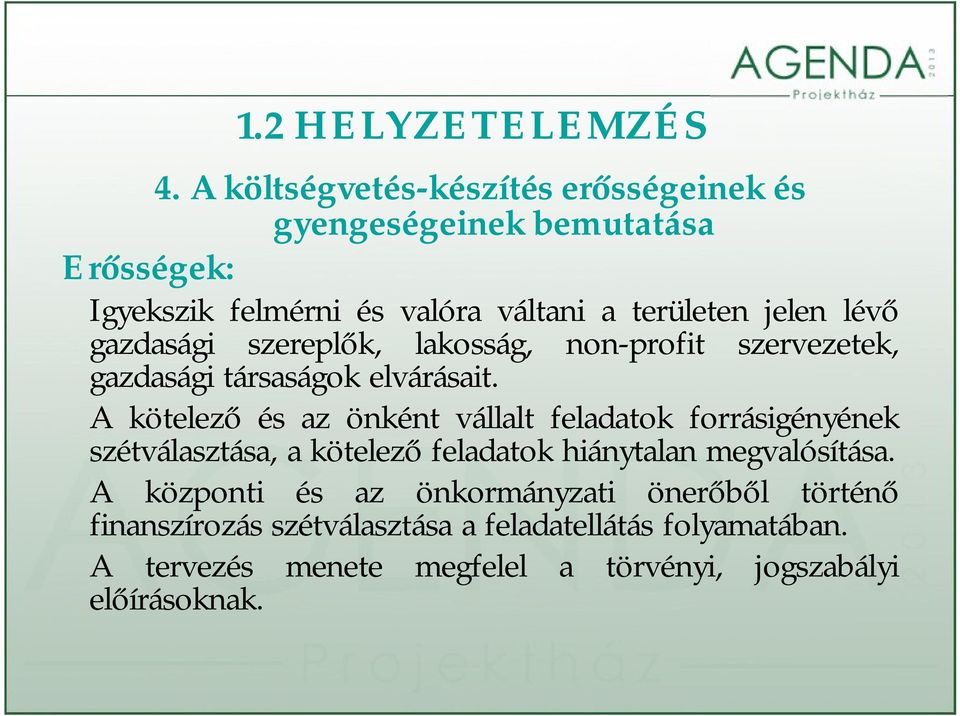 AGENDA 2013
Projektház

1.2 HELYZETELEMZÉS

4. A költségvetés-készítés erősségeinek és gyengeségeinek bemutatása

Erősségek:

Igyekszik felmérni és valóra váltani a területen jelen lévő gazdasági szereplők, lakosság, non-profit szervezetek, gazdasági társaságok elvárásait.

A kötelező és az önként vállalt feladatok forrásigényének szétválasztása, a kötelező feladatok hiánytalan megvalósítása.

A központi és az önkormányzati önerőből történő finanszírozás szétválasztása a feladatellátás folyamatában.

A tervezés menete megfelel a törvényi, jogszabályi előírásoknak.

AGENDA
Projektház